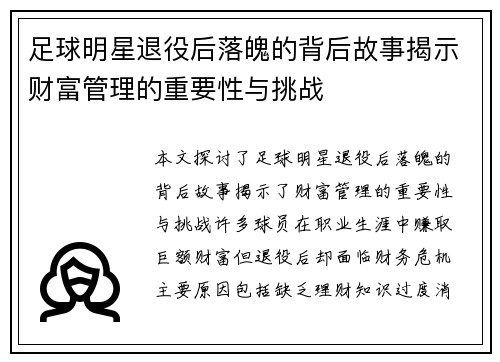 足球明星退役后落魄的背后故事揭示财富管理的重要性与挑战

本文探讨了足球明星退役后落魄的背后故事揭示了财富管理的重要性与挑战许多球员在职业生涯中赚取巨额财富但退役后却面临财务危机主要原因包括缺乏理财知识过度消